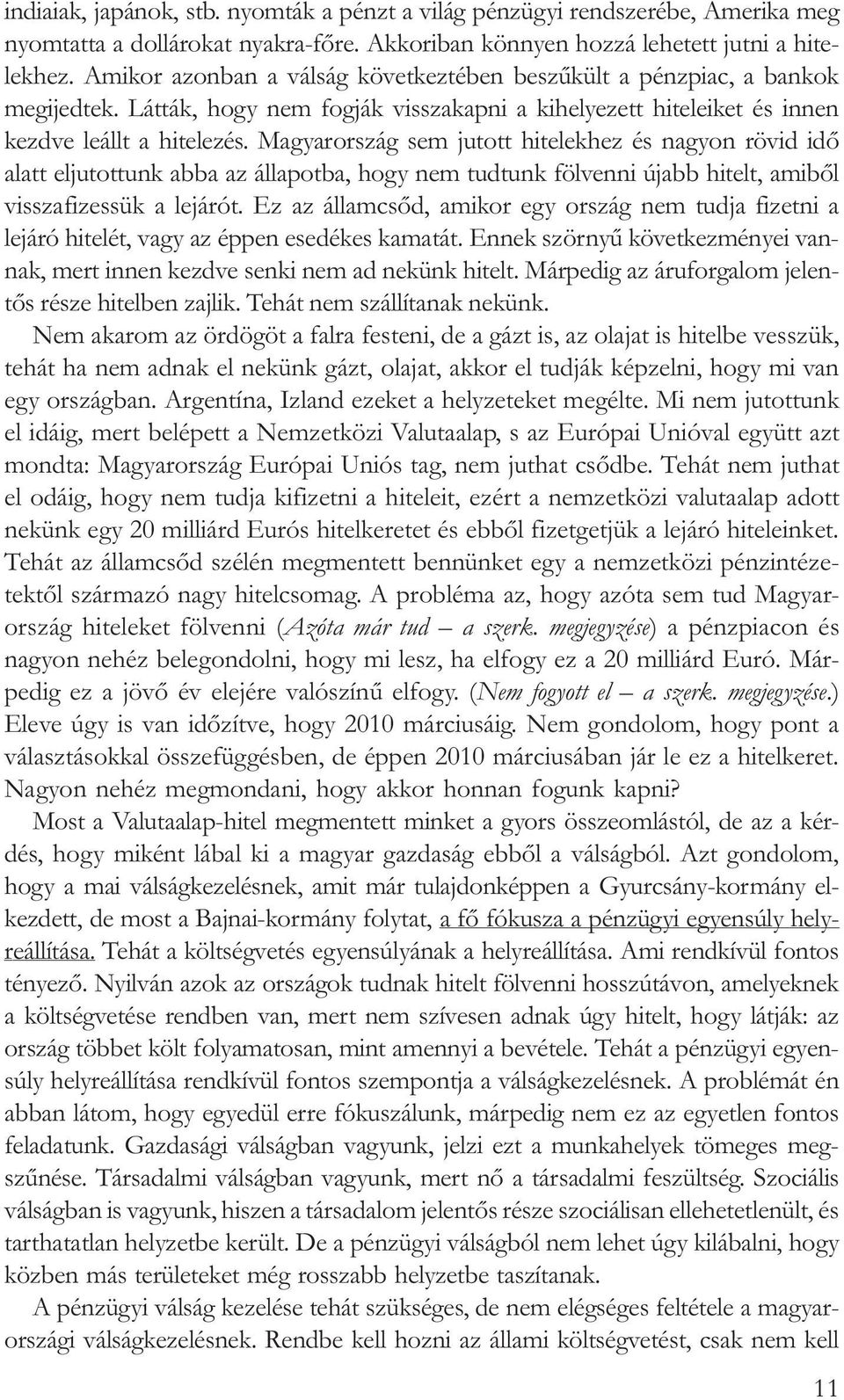 indiaiak, japánok, stb. nyomták a pénzt a világ pénzügyi rendszerébe, Amerika meg nyomtatta a dollárokat nyakra-főre. Akkoriban könnyen hozzá lehetett jutni a hitelekhez. Amikor azonban a válság következtében beszűkült a pénzpiac, a bankok megijedtek. Látták, hogy nem fogják visszakapni a kihelyezett hiteleiket és innen kezdve leállt a hitelezés. Magyarország sem jutott hitelekhez és nagyon rövid idő alatt eljutottunk abba az állapotba, hogy nem tudtunk fölvenni újabb hitelt, amiből visszafizessük a lejárót. Ez az államcsőd, amikor egy ország nem tudja fizetni a lejáró hitelét, vagy az éppen esedékes kamatát. Ennek szörnyű következményei vannak, mert innen kezdve senki nem ad nekünk hitelt. Márpedig az áruforgalom jelentős része hitelben zajlik. Tehát nem szállítanak nekünk.

Nem akarom az ördögöt a falra festeni, de a gázt is, az olajat is hitelbe vesszük, tehát ha nem adnak el nekünk gázt, olajat, akkor el tudják képzelni, hogy mi van egy országban. Argentína, Izland ezeket a helyzeteket megélte. Mi nem jutottunk el idáig, mert belépett a Nemzetközi Valutaalap, s az Európai Unióval együtt azt mondta: Magyarország Európai Uniós tag, nem juthat csődbe. Tehát nem juthat el odáig, hogy nem tudja kifizetni a hiteleit, ezért a nemzetközi valutaalap adott nekünk egy 20 milliárd Eurós hitelkeretet és ebből fizetgetjük a lejáró hiteleinket. Tehát az államcsőd szélén megmentett bennünket egy a nemzetközi pénzintézetektől származó nagy hitelcsomag. A probléma az, hogy azóta sem tud Magyarország hiteleket fölvenni (Azóta már tud – a szerk. megjegyzése) a pénzpiacon és nagyon nehéz belegondolni, hogy mi lesz, ha elfogy ez a 20 milliárd Euró. Márpedig ez a jövő év elejére valószínű elfogy. (Nem fogyott el – a szerk. megjegyzése.) Eleve úgy is van időzítve, hogy 2010 márciusáig. Nem gondolom, hogy pont a választásokkal összefüggésben, de éppen 2010 márciusában jár le ez a hitelkeret. Nagyon nehéz megmondani, hogy akkor honnan fogunk kapni?

Most a Valutaalap-hitel megmentett minket a gyors összeomlástól, de az a kérdés, hogy miként lábal ki a magyar gazdaság ebből a válságból. Azt gondolom, hogy a mai válságkezelésnek, amit már tulajdonképpen a Gyurcsány-kormány elkezdett, de most a Bajnai-kormány folytat, a fő fókusza a pénzügyi egyensúly helyreállítása. Tehát a költségvetés egyensúlyának a helyreállítása. Ami rendkívül fontos tényező. Nyilván azok az országok tudnak hitelt fölvenni hosszútávon, amelyeknek a költségvetése rendben van, mert nem szívesen adnak úgy hitelt, hogy látják: az ország többet költ folyamatosan, mint amennyi a bevétele. Tehát a pénzügyi egyensúly helyreállítása rendkívül fontos szempontja a válságkezelésnek. A problémát én abban látom, hogy egyedül erre fókuszálunk, márpedig nem ez az egyetlen fontos feladatunk. Gazdasági válságban vagyunk, jelzi ezt a munkahelyek tömeges megszűnése. Társadalmi válságban vagyunk, mert nő a társadalmi feszültség. Szociális válságban is vagyunk, hiszen a társadalom jelentős része szociálisan ellehetetlenült, és tarthatatlan helyzetbe került. De a pénzügyi válságból nem lehet úgy kilábalni, hogy közben más területeket még rosszabb helyzetbe taszítanak.

A pénzügyi válság kezelése tehát szükséges, de nem elégséges feltétele a magyarországi válságkezelésnek. Rendbe kell hozni az állami költségvetést, csak nem kell

11